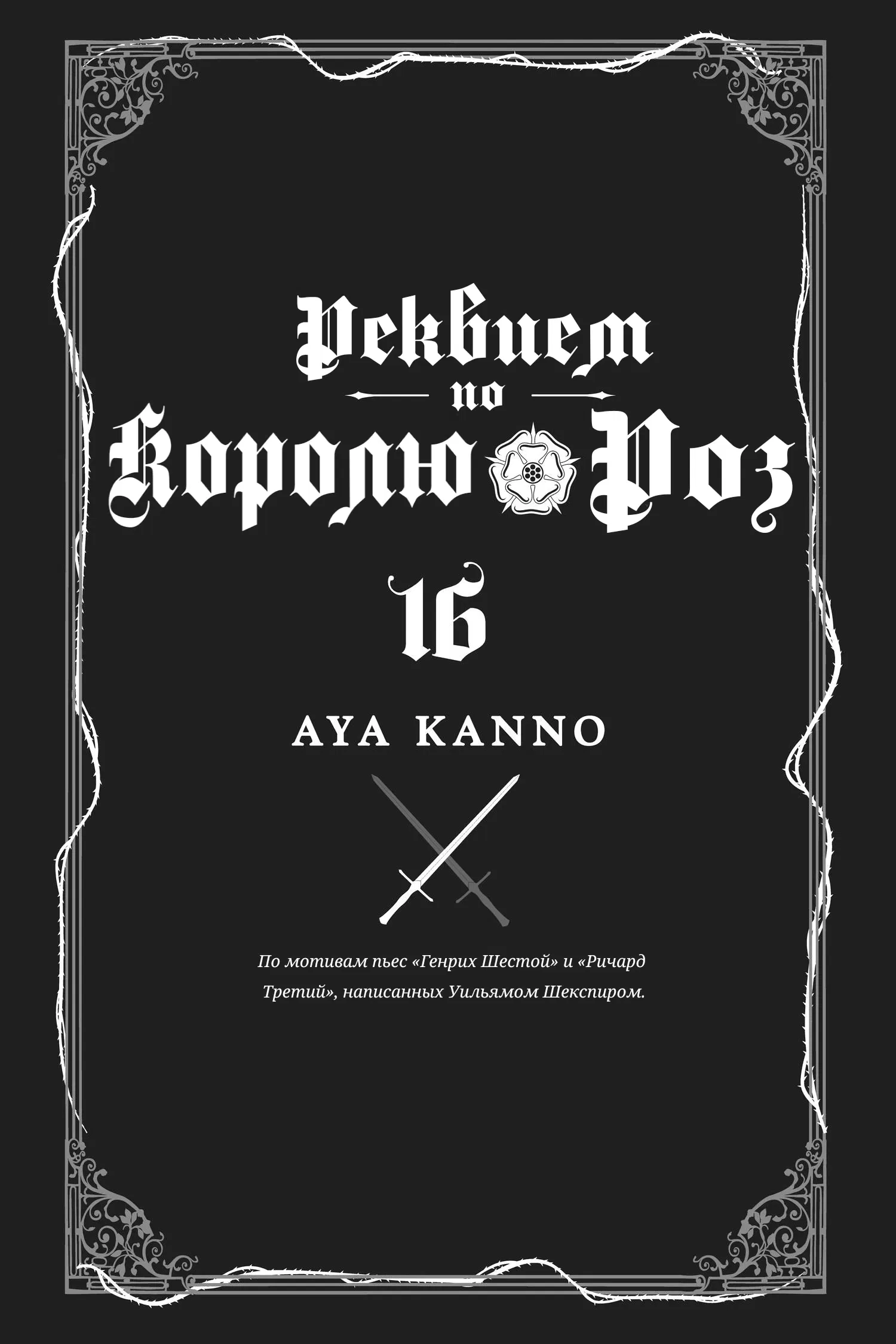 Реквием
по
Королю Роз

16

AYA KANNO

По мотивам пьес «Генрих Шестой» и «Ричард Третий», написанных Уильямом Шекспиром.